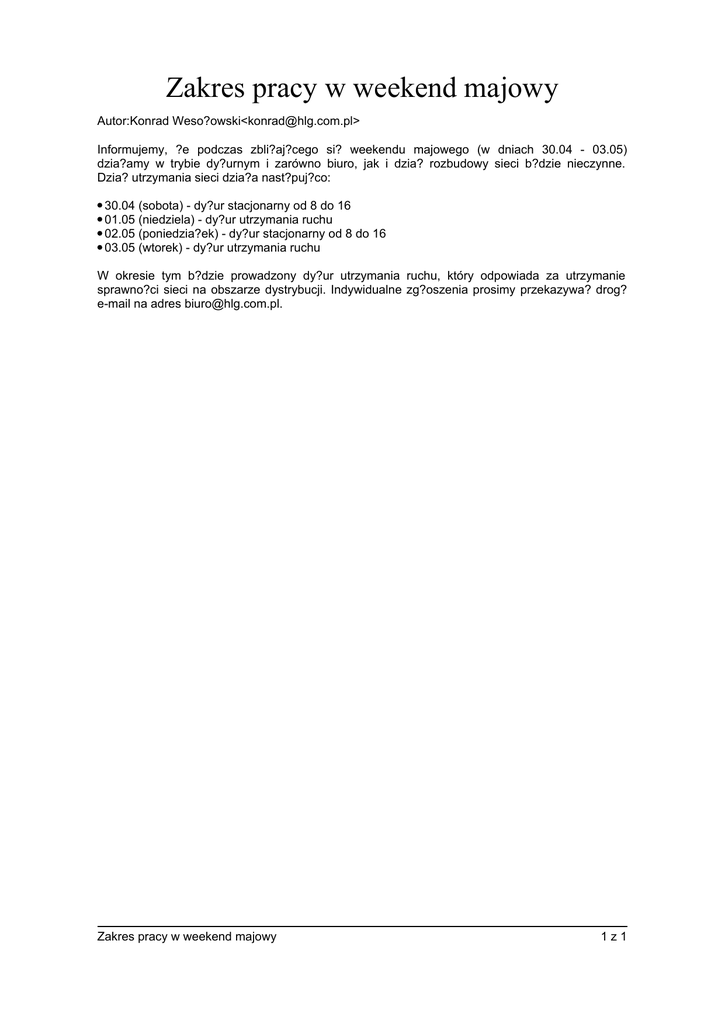 Zakres pracy w weekend majowy

Autor:Konrad Weso?owski<konrad@hlg.com.pl>

Informujemy, ?e podczas zbli?aj?cego si? weekendu majowego (w dniach 30.04 - 03.05) dzia?amy w trybie dy?urnym i zarówno biuro, jak i dzia? rozbudowy sieci b?dzie nieczynne. Dzia? utrzymania sieci dzia?a nast?puj?co:

• 30.04 (sobota) - dy?ur stacjonarny od 8 do 16
• 01.05 (niedziela) - dy?ur utrzymania ruchu
• 02.05 (poniedzia?ek) - dy?ur stacjonarny od 8 do 16
• 03.05 (wtorek) - dy?ur utrzymania ruchu

W okresie tym b?dzie prowadzony dy?ur utrzymania ruchu, który odpowiada za utrzymanie sprawno?ci sieci na obszarze dystrybucji. Indywidualne zg?oszenia prosimy przekazywa? drog? e-mail na adres biuro@hlg.com.pl.

Zakres pracy w weekend majowy

1 z 1